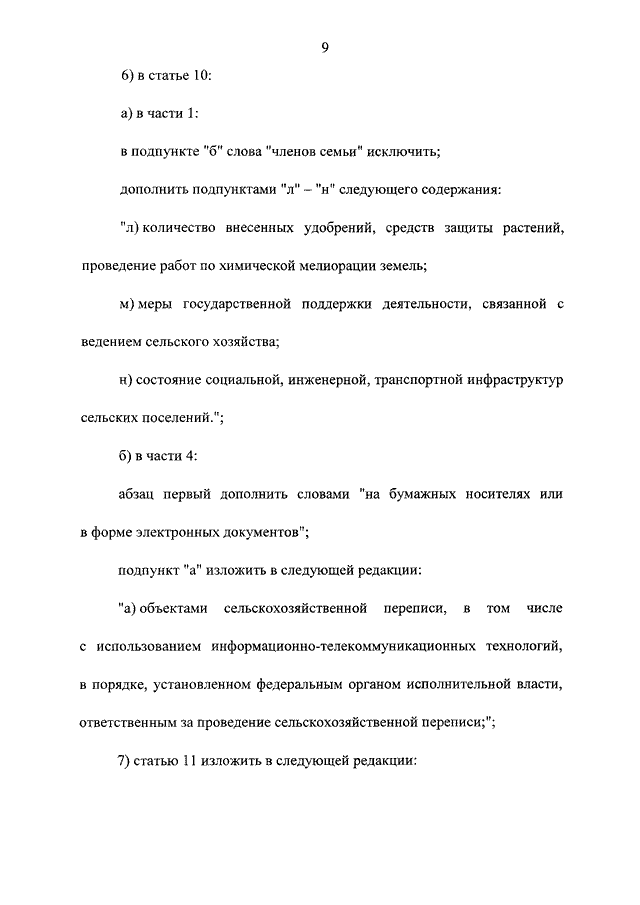 9

6) в статье 10:

а) в части 1:

в подпункте "б" слова "членов семьи" исключить;

дополнить подпунктами "л" – "н" следующего содержания:

"л) количество внесенных удобрений, средств защиты растений, проведение работ по химической мелиорации земель;

м) меры государственной поддержки деятельности, связанной с ведением сельского хозяйства;

н) состояние социальной, инженерной, транспортной инфраструктур сельских поселений.";

б) в части 4:

абзац первый дополнить словами "на бумажных носителях или в форме электронных документов";

подпункт "а" изложить в следующей редакции:

"а) объектами сельскохозяйственной переписи, в том числе с использованием информационно-телекоммуникационных технологий, в порядке, установленном федеральным органом исполнительной власти, ответственным за проведение сельскохозяйственной переписи;";

7) статью 11 изложить в следующей редакции: